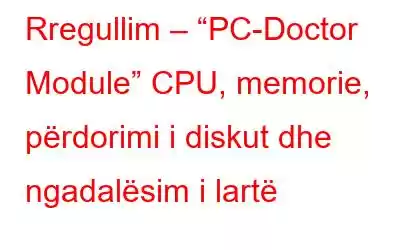 Rregullim – “PC-Doctor Module” CPU, memorie, përdorimi i diskut dhe ngadalësim i lartë